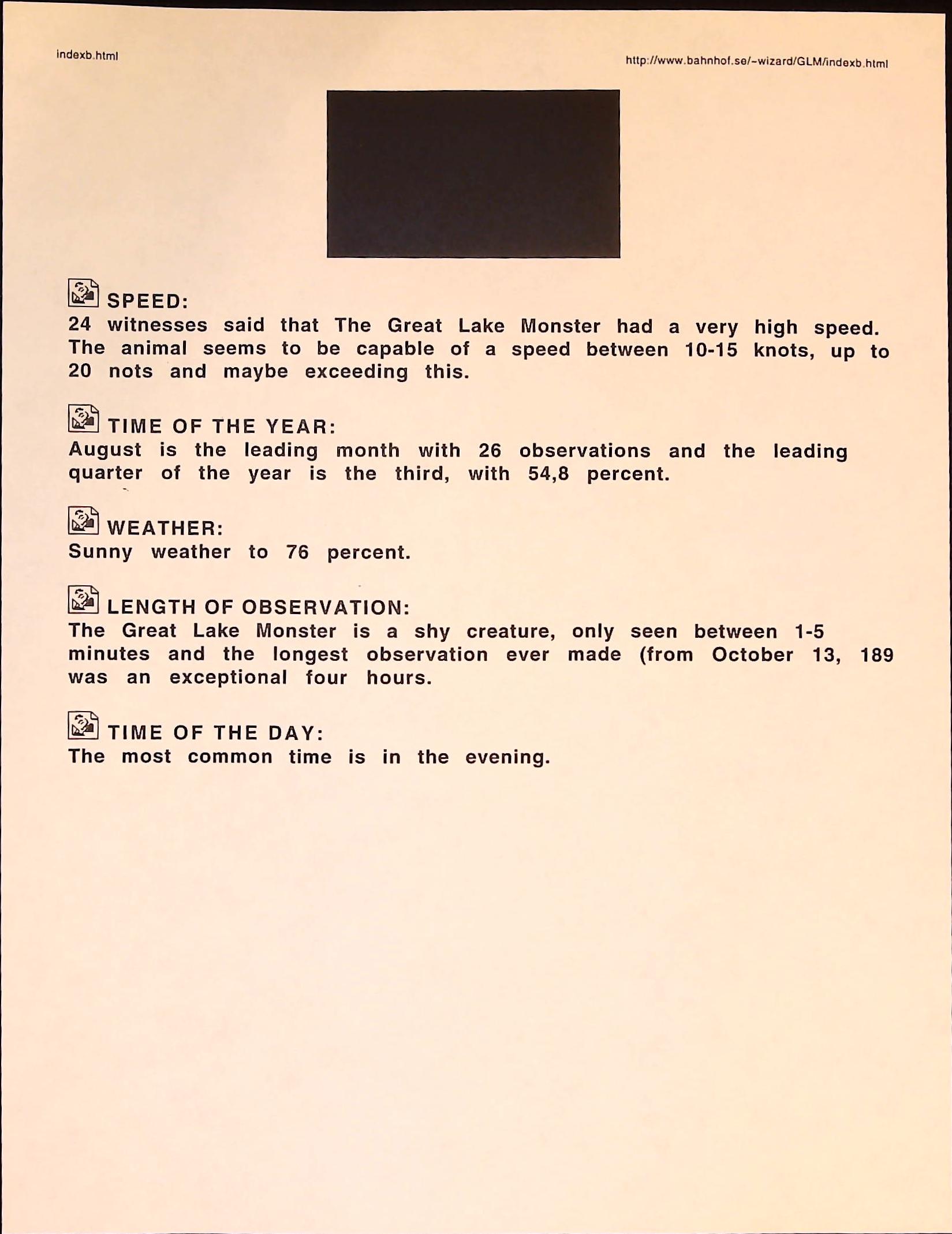 indexb.html

http://www.bahnhof.se/~wizard/GLM/indexb.html

SPEED:
24 witnesses said that The Great Lake Monster had a very high speed. The animal seems to be capable of a speed between 10-15 knots, up to 20 nots and maybe exceeding this.

TIME OF THE YEAR:
August is the leading month with 26 observations and the leading quarter of the year is the third, with 54,8 percent.

WEATHER:
Sunny weather to 76 percent.

LENGTH OF OBSERVATION:
The Great Lake Monster is a shy creature, only seen between 1-5 minutes and the longest observation ever made (from October 13, 189 was an exceptional four hours.

TIME OF THE DAY:
The most common time is in the evening.